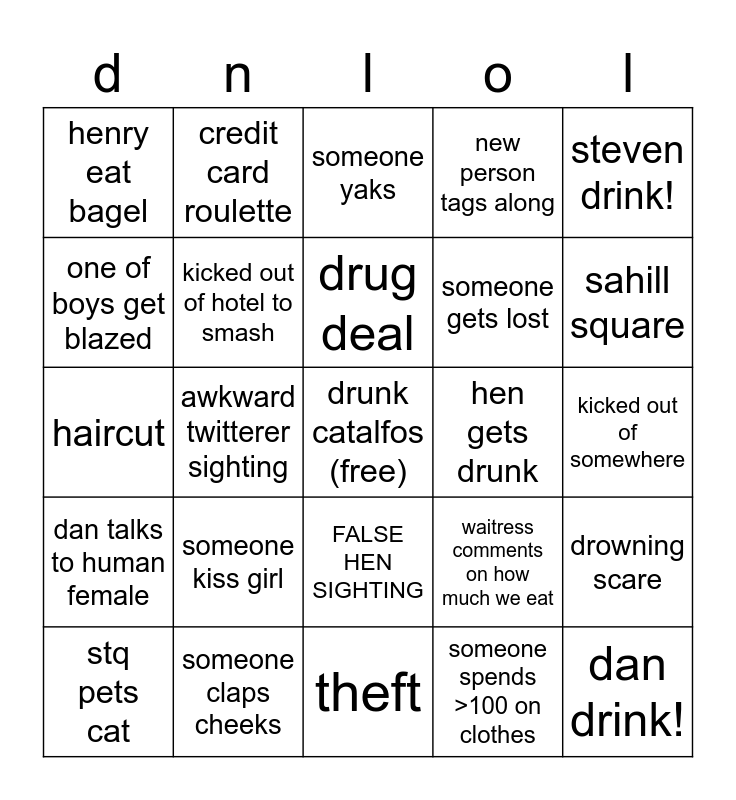 | d | n | l | o | l |
|---|---|---|---|---|
| henry eat bagel | credit card roulette | someone yaks | new person tags along | steven drink! |
| one of boys get blazed | kicked out of hotel to smash | drug deal | someone gets lost | sahill square |
| haircut | awkward twitterer sighting | drunk catalfos (free) | hen gets drunk | kicked out of somewhere |
| dan talks to human female | someone kiss girl | FALSE HEN SIGHTING | waitress comments on how much we eat | drowning scare |
| stq pets cat | someone claps cheeks | theft | someone spends >100 on clothes | dan drink! |